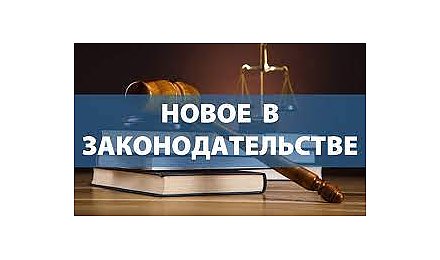 НОВОЕ В ЗАКОНОДАТЕЛЬСТВЕ